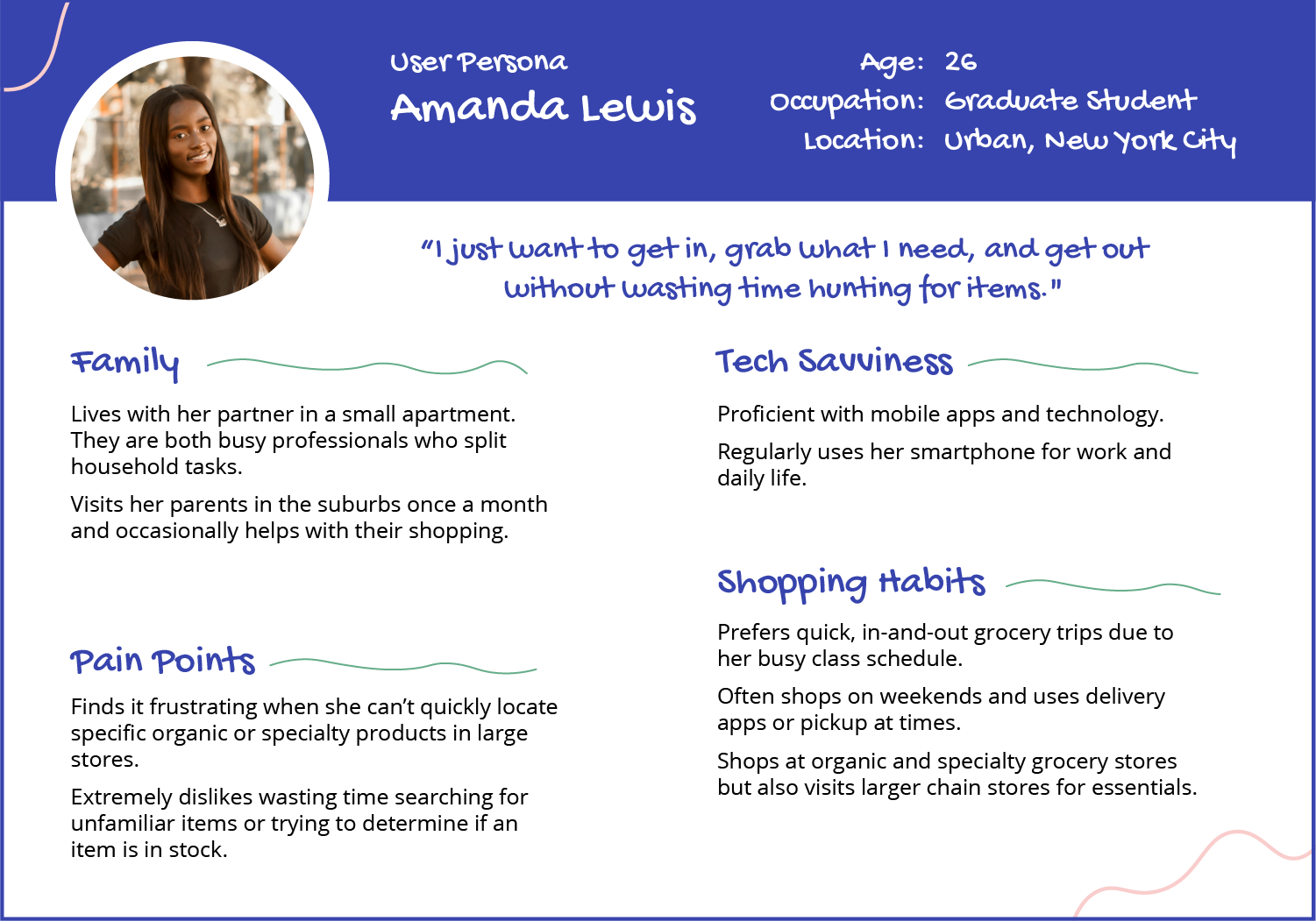 User Persona
Amanda Lewis

Age: 26
Occupation: Graduate Student
Location: Urban, New York City

"I just want to get in, grab what I need, and get out without wasting time hunting for items."

Family

Lives with her partner in a small apartment. They are both busy professionals who split household tasks.

Visits her parents in the suburbs once a month and occasionally helps with their shopping.

Pain Points

Finds it frustrating when she can't quickly locate specific organic or specialty products in large stores.

Extremely dislikes wasting time searching for unfamiliar items or trying to determine if an item is in stock.

Tech Savviness

Proficient with mobile apps and technology.

Regularly uses her smartphone for work and daily life.

Shopping Habits

Prefers quick, in-and-out grocery trips due to her busy class schedule.

Often shops on weekends and uses delivery apps or pickup at times.

Shops at organic and specialty grocery stores but also visits larger chain stores for essentials.